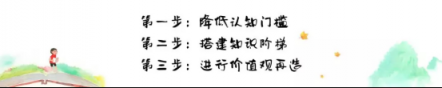 第一步：降低认知门槛
第二步：搭建知识阶梯
第三步：进行价值观再造